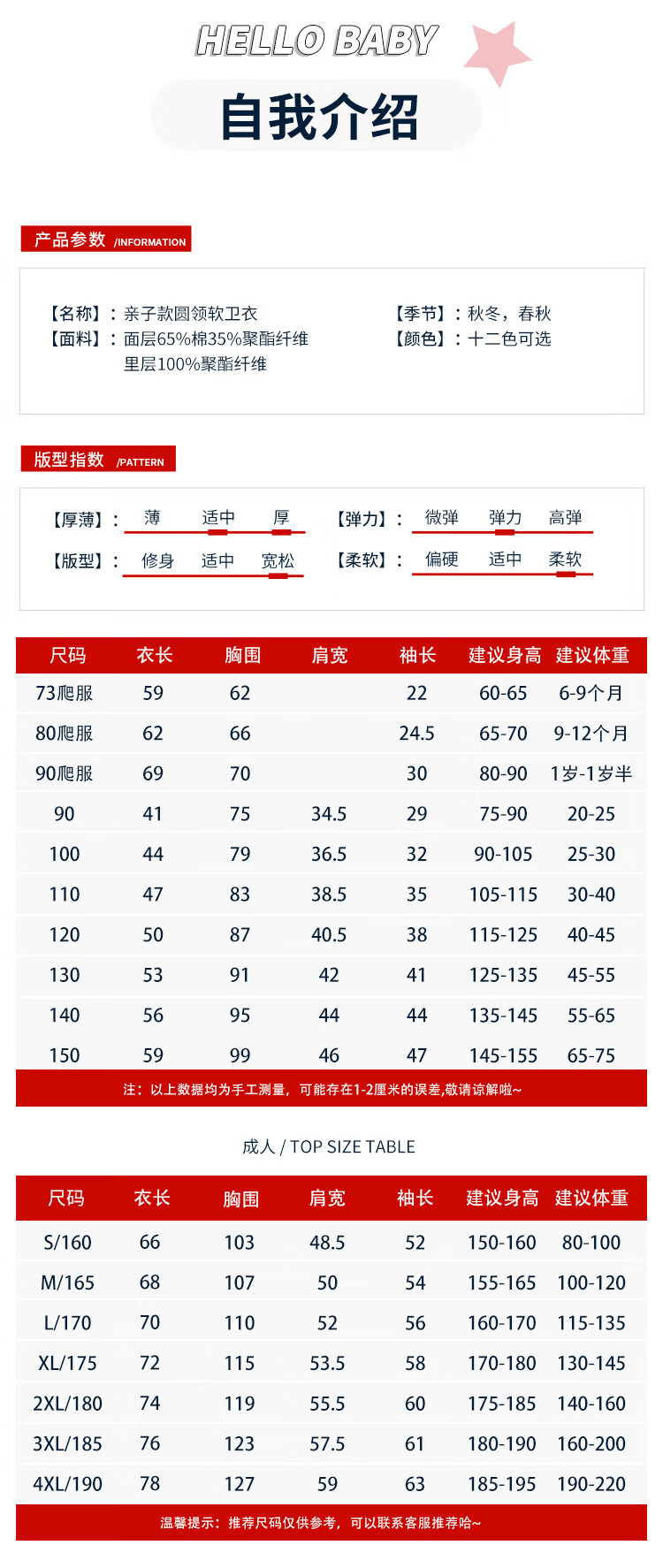 HELLO BABY

自我介绍

产品参数 /INFORMATION

【名称】：亲子款圆领软卫衣
【面料】：面层65%棉35%聚酯纤维
里层100%聚酯纤维

【季节】：秋冬，春秋
【颜色】：十二色可选

版型指数 /PATTERN

【厚薄】： 薄 适中 厚
【版型】： 修身 适中 宽松

【弹力】： 微弹 弹力 高弹
【柔软】： 偏硬 适中 柔软

| 尺码 | 衣长 | 胸围 | 肩宽 | 袖长 | 建议身高 | 建议体重 |
|---|---|---|---|---|---|---|
| 73爬服 | 59 | 62 | | 22 | 60-65 | 6-9个月 |
| 80爬服 | 62 | 66 | | 24.5 | 65-70 | 9-12个月 |
| 90爬服 | 69 | 70 | | 30 | 80-90 | 1岁-1岁半 |
| 90 | 41 | 75 | 34.5 | 29 | 75-90 | 20-25 |
| 100 | 44 | 79 | 36.5 | 32 | 90-105 | 25-30 |
| 110 | 47 | 83 | 38.5 | 35 | 105-115 | 30-40 |
| 120 | 50 | 87 | 40.5 | 38 | 115-125 | 40-45 |
| 130 | 53 | 91 | 42 | 41 | 125-135 | 45-55 |
| 140 | 56 | 95 | 44 | 44 | 135-145 | 55-65 |
| 150 | 59 | 99 | 46 | 47 | 145-155 | 65-75 |

注：以上数据均为手工测量，可能存在1-2厘米的误差,敬请谅解啦~

成人 / TOP SIZE TABLE

| 尺码 | 衣长 | 胸围 | 肩宽 | 袖长 | 建议身高 | 建议体重 |
|---|---|---|---|---|---|---|
| S/160 | 66 | 103 | 48.5 | 52 | 150-160 | 80-100 |
| M/165 | 68 | 107 | 50 | 54 | 155-165 | 100-120 |
| L/170 | 70 | 110 | 52 | 56 | 160-170 | 115-135 |
| XL/175 | 72 | 115 | 53.5 | 58 | 170-180 | 130-145 |
| 2XL/180 | 74 | 119 | 55.5 | 60 | 175-185 | 140-160 |
| 3XL/185 | 76 | 123 | 57.5 | 61 | 180-190 | 160-200 |
| 4XL/190 | 78 | 127 | 59 | 63 | 185-195 | 190-220 |

温馨提示：推荐尺码仅供参考，可以联系客服推荐哈~